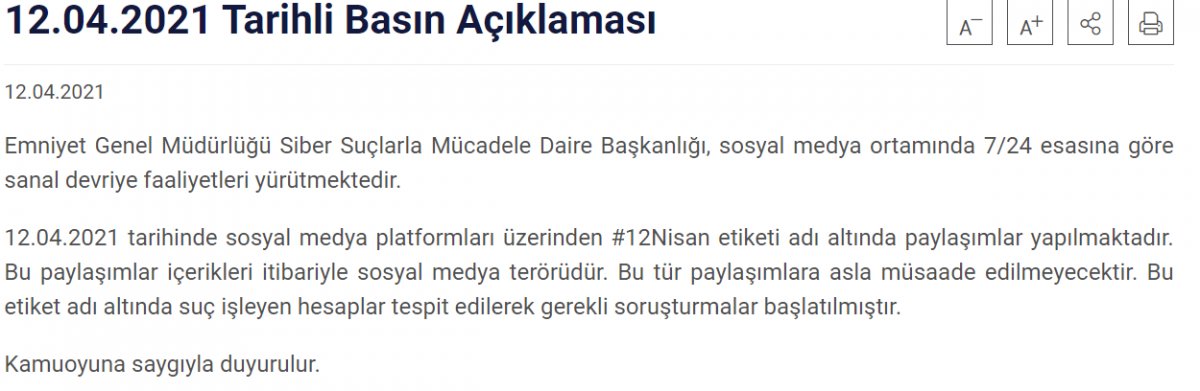 12.04.2021 Tarihli Basın Açıklaması

A⁻ A⁺

12.04.2021

Emniyet Genel Müdürlüğü Siber Suçlarla Mücadele Daire Başkanlığı, sosyal medya ortamında 7/24 esasına göre sanal devriye faaliyetleri yürütmektedir.

12.04.2021 tarihinde sosyal medya platformları üzerinden #12Nisan etiketi adı altında paylaşımlar yapılmaktadır. Bu paylaşımlar içerikleri itibariyle sosyal medya terörüdür. Bu tür paylaşımlara asla müsaade edilmeyecektir. Bu etiket adı altında suç işleyen hesaplar tespit edilerek gerekli soruşturmalar başlatılmıştır.

Kamuoyuna saygıyla duyurulur.